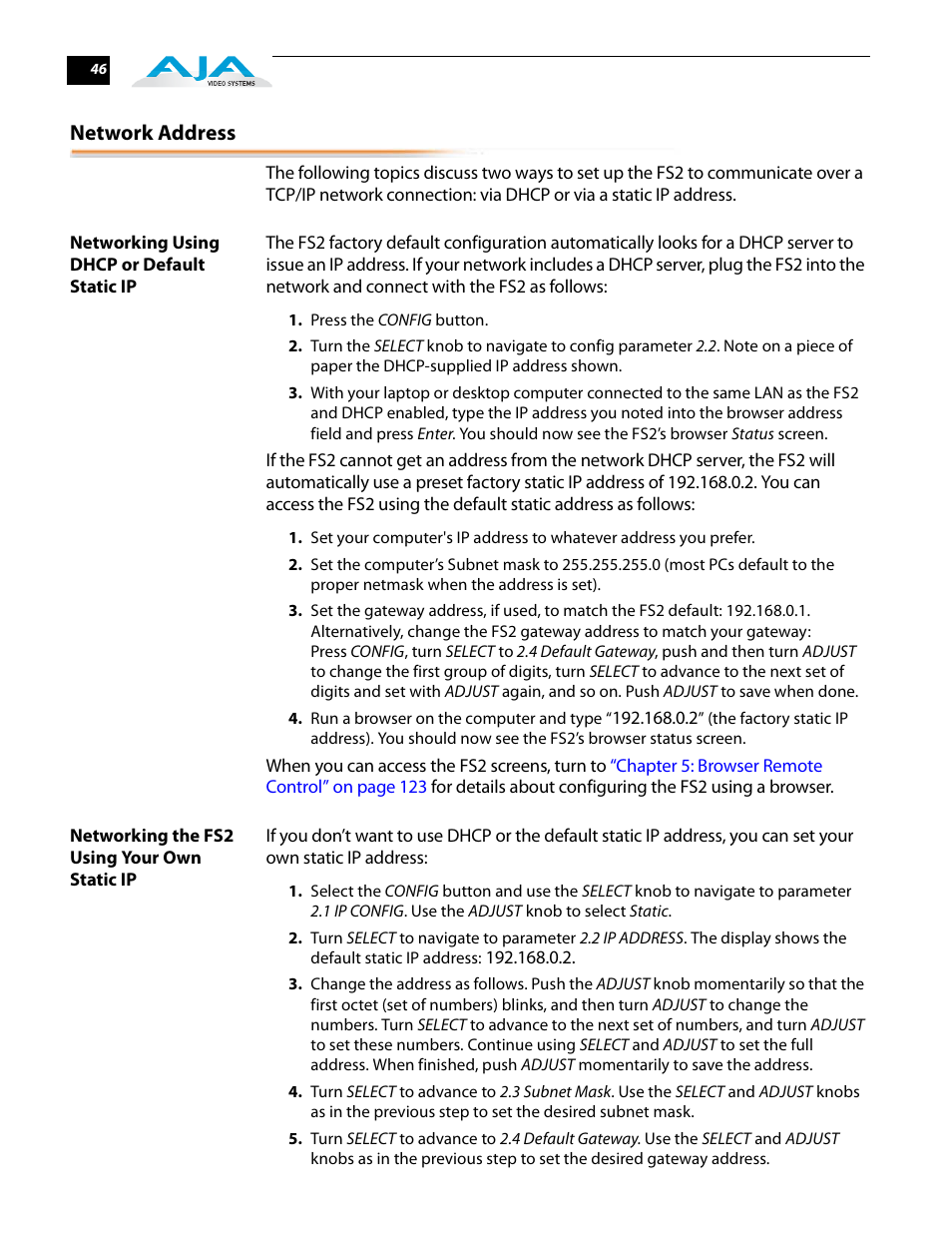 46

AJA VIDEO SYSTEMS

Network Address

The following topics discuss two ways to set up the FS2 to communicate over a TCP/IP network connection: via DHCP or via a static IP address.

Networking Using DHCP or Default Static IP

The FS2 factory default configuration automatically looks for a DHCP server to issue an IP address. If your network includes a DHCP server, plug the FS2 into the network and connect with the FS2 as follows:

1. Press the CONFIG button.
2. Turn the SELECT knob to navigate to config parameter 2.2. Note on a piece of paper the DHCP-supplied IP address shown.
3. With your laptop or desktop computer connected to the same LAN as the FS2 and DHCP enabled, type the IP address you noted into the browser address field and press Enter. You should now see the FS2's browser Status screen.

If the FS2 cannot get an address from the network DHCP server, the FS2 will automatically use a preset factory static IP address of 192.168.0.2. You can access the FS2 using the default static address as follows:

1. Set your computer's IP address to whatever address you prefer.
2. Set the computer's Subnet mask to 255.255.255.0 (most PCs default to the proper netmask when the address is set).
3. Set the gateway address, if used, to match the FS2 default: 192.168.0.1. Alternatively, change the FS2 gateway address to match your gateway: Press CONFIG, turn SELECT to 2.4 Default Gateway, push and then turn ADJUST to change the first group of digits, turn SELECT to advance to the next set of digits and set with ADJUST again, and so on. Push ADJUST to save when done.
4. Run a browser on the computer and type "192.168.0.2" (the factory static IP address). You should now see the FS2's browser status screen.

When you can access the FS2 screens, turn to "Chapter 5: Browser Remote Control" on page 123 for details about configuring the FS2 using a browser.

Networking the FS2 Using Your Own Static IP

If you don't want to use DHCP or the default static IP address, you can set your own static IP address:

1. Select the CONFIG button and use the SELECT knob to navigate to parameter 2.1 IP CONFIG. Use the ADJUST knob to select Static.
2. Turn SELECT to navigate to parameter 2.2 IP ADDRESS. The display shows the default static IP address: 192.168.0.2.
3. Change the address as follows. Push the ADJUST knob momentarily so that the first octet (set of numbers) blinks, and then turn ADJUST to change the numbers. Turn SELECT to advance to the next set of numbers, and turn ADJUST to set these numbers. Continue using SELECT and ADJUST to set the full address. When finished, push ADJUST momentarily to save the address.
4. Turn SELECT to advance to 2.3 Subnet Mask. Use the SELECT and ADJUST knobs as in the previous step to set the desired subnet mask.
5. Turn SELECT to advance to 2.4 Default Gateway. Use the SELECT and ADJUST knobs as in the previous step to set the desired gateway address.